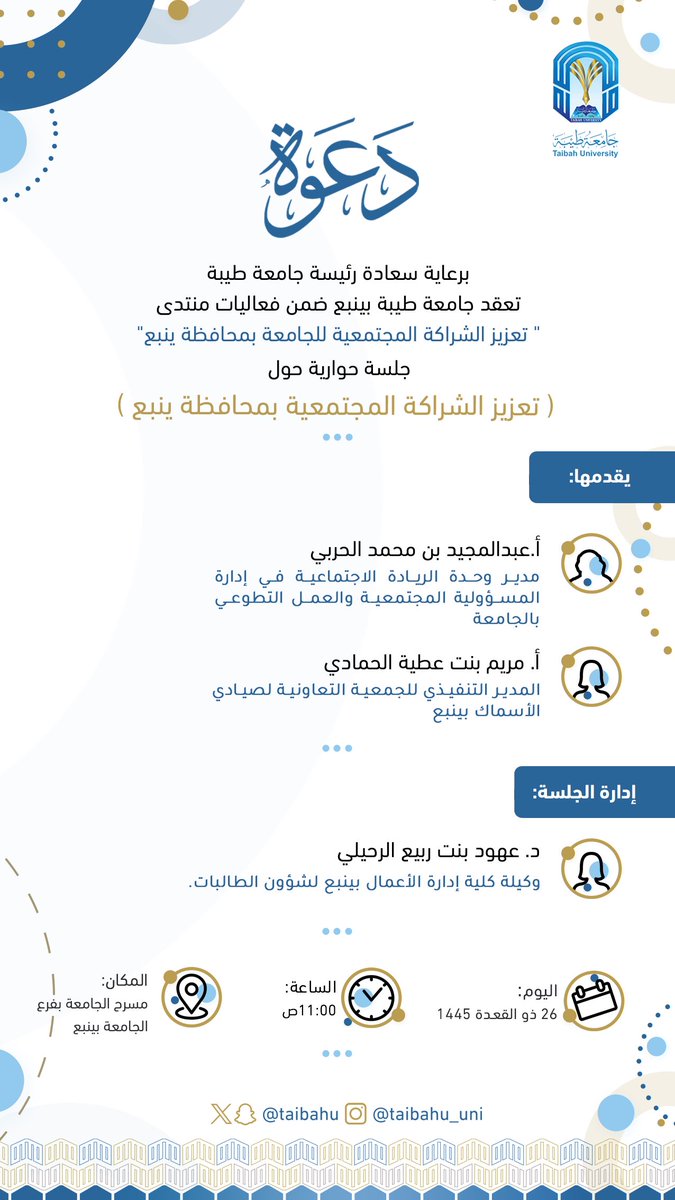 جامعة طيبة
Taibah University

دعوة

برعاية سعادة رئيسة جامعة طيبة
تعقد جامعة طيبة بينبع ضمن فعاليات منتدى
" تعزيز الشراكة المجتمعية للجامعة بمحافظة ينبع"
جلسة حوارية حول
( تعزيز الشراكة المجتمعية بمحافظة ينبع )

يقدمها:

أ.عبدالمجيد بن محمد الحربي
مدير وحدة الريادة الاجتماعية في إدارة المسؤولية المجتمعية والعمل التطوعي بالجامعة

أ. مريم بنت عطية الحمادي
المدير التنفيذي للجمعية التعاونية لصيادي الأسماك بينبع

إدارة الجلسة:

د. عهود بنت ربيع الرحيلي
وكيلة كلية إدارة الأعمال بينبع لشؤون الطالبات.

اليوم:
26 ذو القعدة 1445

الساعة:
11:00ص

المكان:
مسرح الجامعة بفرع الجامعة بينبع

@taibahu @taibahu_uni